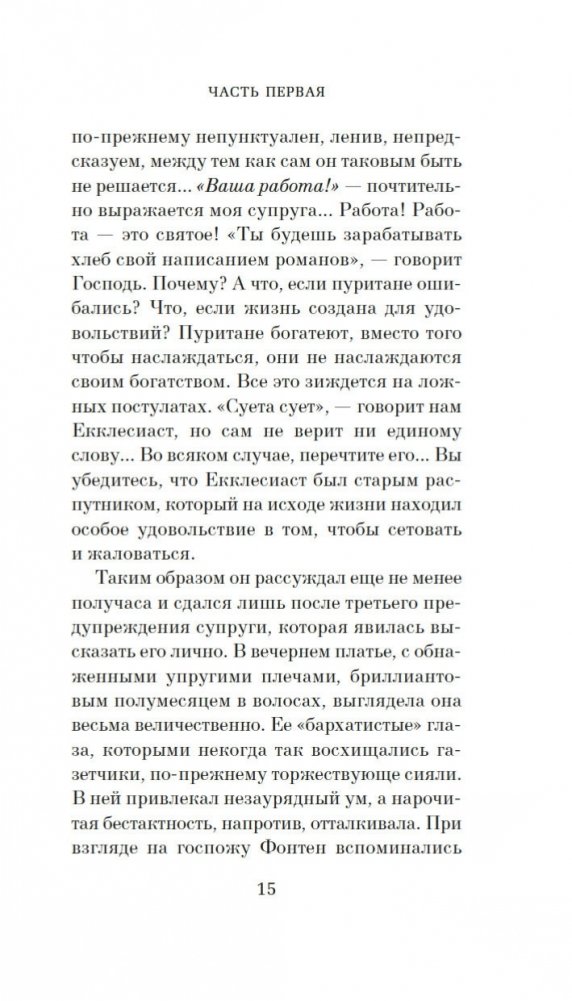 ЧАСТЬ ПЕРВАЯ

по-прежнему непунктуален, ленив, непредсказуем, между тем как сам он таковым быть не решается... «Ваша работа!» — почтительно выражается моя супруга... Работа! Работа — это святое! «Ты будешь зарабатывать хлеб свой написанием романов», — говорит Господь. Почему? А что, если пуритане ошибались? Что, если жизнь создана для удовольствий? Пуритане богатеют, вместо того чтобы наслаждаться, они не наслаждаются своим богатством. Все это зиждется на ложных постулатах. «Суета сует», — говорит нам Екклесиаст, но сам не верит ни единому слову... Во всяком случае, перечтите его... Вы убедитесь, что Екклесиаст был старым распутником, который на исходе жизни находил особое удовольствие в том, чтобы сетовать и жаловаться.

Таким образом он рассуждал еще не менее получаса и сдался лишь после третьего предупреждения супруги, которая явилась высказать его лично. В вечернем платье, с обнаженными упругими плечами, бриллиантовым полумесяцем в волосах, выглядела она весьма величественно. Ее «бархатистые» глаза, которыми некогда так восхищались газетчики, по-прежнему торжествующе сияли. В ней привлекал незаурядный ум, а нарочитая бестактность, напротив, отталкивала. При взгляде на госпожу Фонтен вспоминались

15